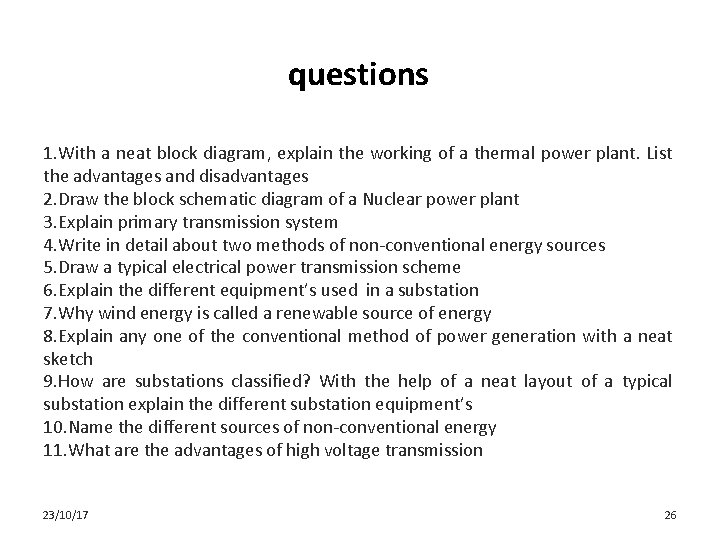 questions

1.With a neat block diagram, explain the working of a thermal power plant. List the advantages and disadvantages
2.Draw the block schematic diagram of a Nuclear power plant
3.Explain primary transmission system
4.Write in detail about two methods of non-conventional energy sources
5.Draw a typical electrical power transmission scheme
6.Explain the different equipment's used in a substation
7.Why wind energy is called a renewable source of energy
8.Explain any one of the conventional method of power generation with a neat sketch
9.How are substations classified? With the help of a neat layout of a typical substation explain the different substation equipment's
10.Name the different sources of non-conventional energy
11.What are the advantages of high voltage transmission

23/10/17

26